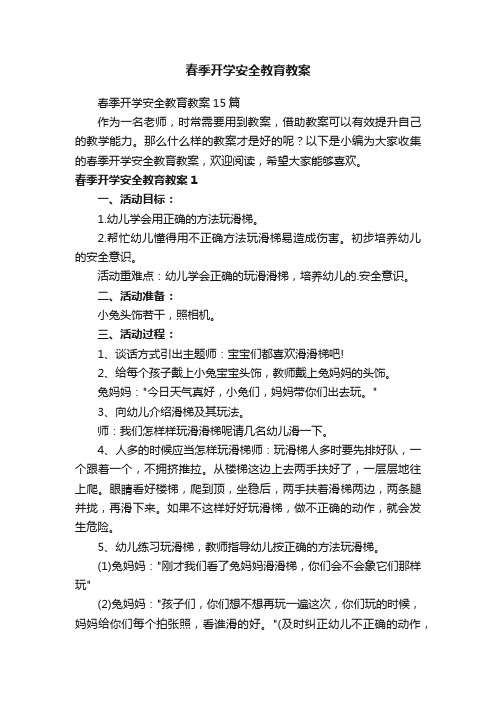 春季开学安全教育教案

春季开学安全教育教案15篇

作为一名老师，时常需要用到教案，借助教案可以有效提升自己的教学能力。那么什么样的教案才是好的呢？以下是小编为大家收集的春季开学安全教育教案，欢迎阅读，希望大家能够喜欢。

春季开学安全教育教案1

一、活动目标：

1.幼儿学会用正确的方法玩滑梯。

2.帮忙幼儿懂得用不正确方法玩滑梯易造成伤害。初步培养幼儿的安全意识。

活动重难点：幼儿学会正确的玩滑滑梯，培养幼儿的.安全意识。

二、活动准备：

小兔头饰若干，照相机。

三、活动过程：

1、谈话方式引出主题师：宝宝们都喜欢滑滑梯吧!

2、给每个孩子戴上小兔宝宝头饰，教师戴上兔妈妈的头饰。

兔妈妈："今日天气真好，小兔们，妈妈带你们出去玩。"

3、向幼儿介绍滑梯及其玩法。

师：我们怎样样玩滑滑梯呢请几名幼儿滑一下。

4、人多的时候应当怎样玩滑梯师：玩滑梯人多时要先排好队，一个跟着一个，不拥挤推拉。从楼梯这边上去两手扶好了，一层层地往上爬。眼睛看好楼梯，爬到顶，坐稳后，两手扶着滑梯两边，两条腿并拢，再滑下来。如果不这样好好玩滑梯，做不正确的动作，就会发生危险。

5、幼儿练习玩滑梯，教师指导幼儿按正确的方法玩滑梯。

(1)兔妈妈："刚才我们看了兔妈妈滑滑梯，你们会不会象它们那样玩"

(2)兔妈妈："孩子们，你们想不想再玩一遍这次，你们玩的时候，妈妈给你们每个拍张照，看谁滑的好。"(及时纠正幼儿不正确的动作，